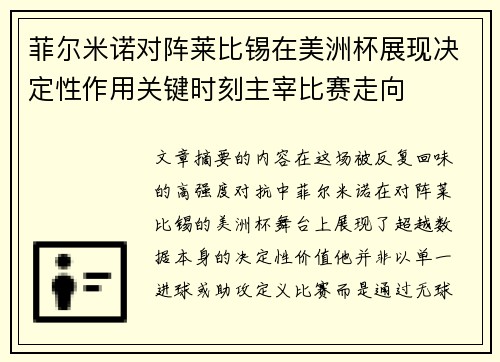 菲尔米诺对阵莱比锡在美洲杯展现决定性作用关键时刻主宰比赛走向

文章摘要的内容在这场被反复回味的高强度对抗中菲尔米诺在对阵莱比锡的美洲杯舞台上展现了超越数据本身的决定性价值他并非以单一进球或助攻定义比赛而是通过无球